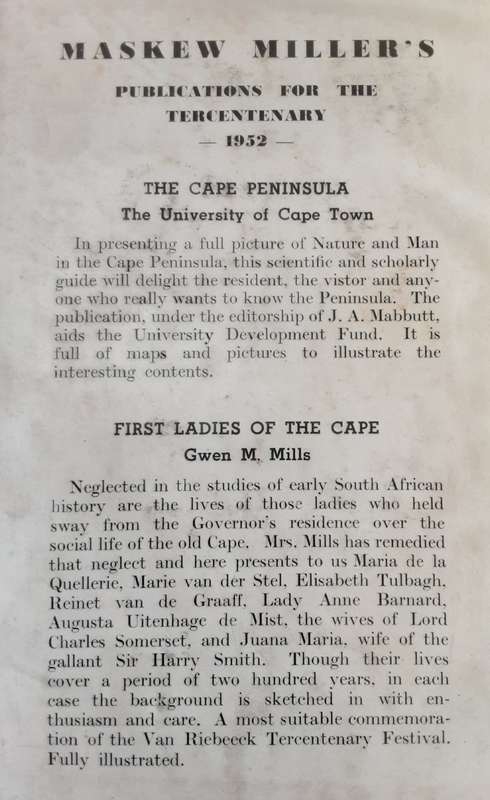 MASKEW MILLER'S

PUBLICATIONS FOR THE TERCENTENARY

— 1952 —

THE CAPE PENINSULA

The University of Cape Town

In presenting a full picture of Nature and Man in the Cape Peninsula, this scientific and scholarly guide will delight the resident, the vistor and anyone who really wants to know the Peninsula. The publication, under the editorship of J. A. Mabbutt, aids the University Development Fund. It is full of maps and pictures to illustrate the interesting contents.

FIRST LADIES OF THE CAPE

Gwen M. Mills

Neglected in the studies of early South African history are the lives of those ladies who held sway from the Governor's residence over the social life of the old Cape. Mrs. Mills has remedied that neglect and here presents to us Maria de la Quellerie, Marie van der Stel, Elisabeth Tulbagh, Reinet van de Graaff, Lady Anne Barnard, Augusta Uitenhage de Mist, the wives of Lord Charles Somerset, and Juana Maria, wife of the gallant Sir Harry Smith. Though their lives cover a period of two hundred years, in each case the background is sketched in with enthusiasm and care. A most suitable commemoration of the Van Riebeeck Tercentenary Festival. Fully illustrated.